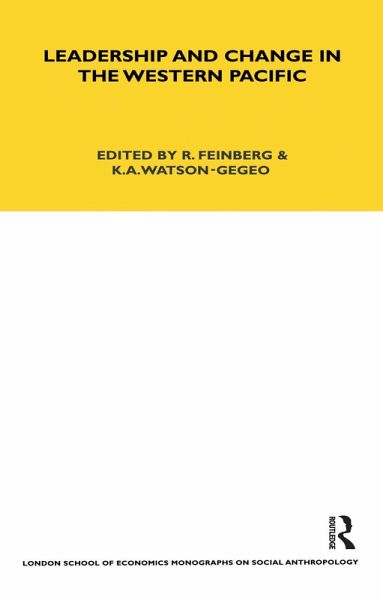 LEADERSHIP AND CHANGE IN THE WESTERN PACIFIC

EDITED BY R. FEINBERG & K.A.WATSON-GEGEO

ROUTLEDGE

LONDON SCHOOL OF ECONOMICS MONOGRAPHS ON SOCIAL ANTHROPOLOGY